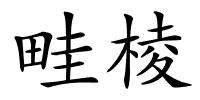 畦棱